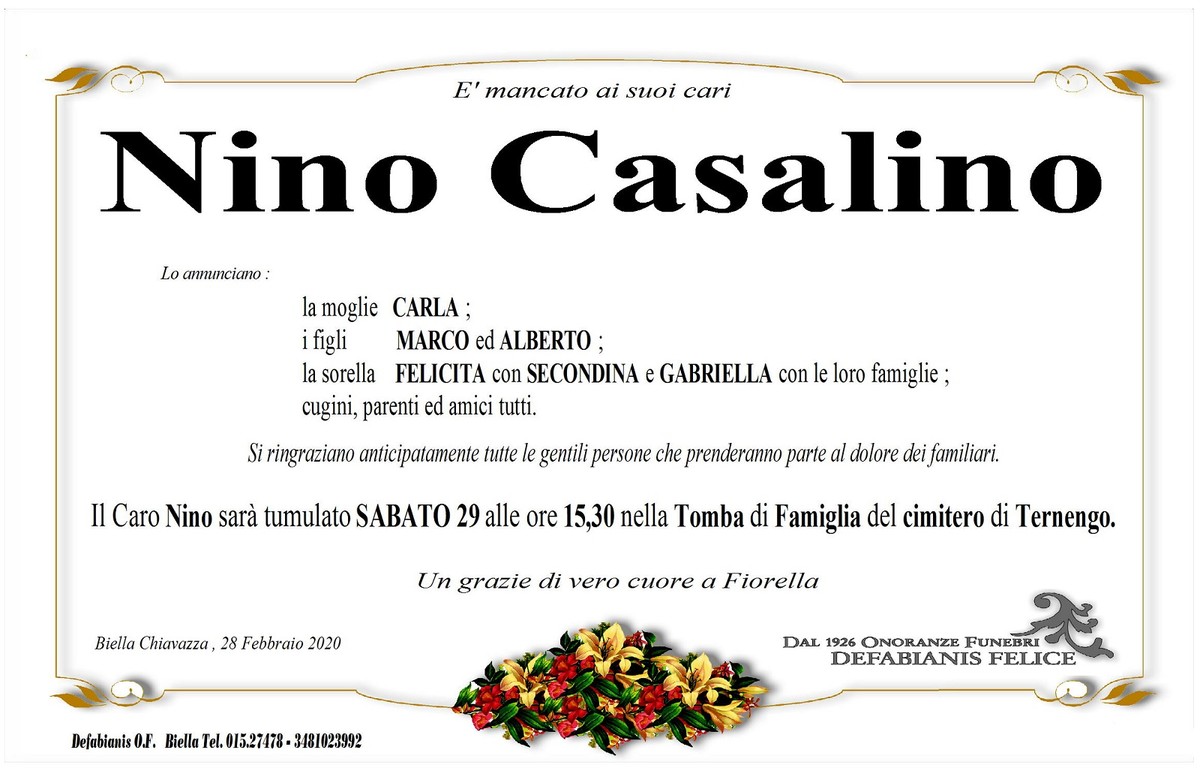 E' mancato ai suoi cari

Nino Casalino

Lo annunciano :

la moglie CARLA ;
i figli MARCO ed ALBERTO ;
la sorella FELICITA con SECONDINA e GABRIELLA con le loro famiglie ;
cugini, parenti ed amici tutti.

Si ringraziano anticipatamente tutte le gentili persone che prenderanno parte al dolore dei familiari.

Il Caro Nino sarà tumulato SABATO 29 alle ore 15,30 nella Tomba di Famiglia del cimitero di Ternengo.

Un grazie di vero cuore a Fiorella

Biella Chiavazza , 28 Febbraio 2020

DAL 1926 ONORANZE FUNEBRI
DEFABIANIS FELICE

Defabianis O.F. Biella Tel. 015.27478 - 3481023992